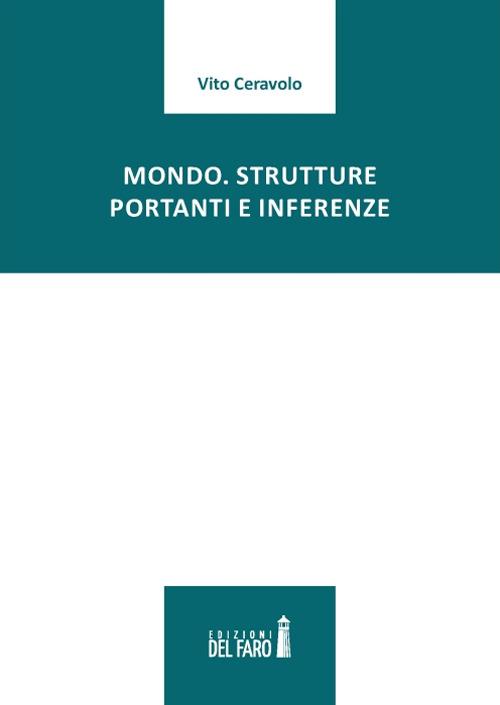 Vito Ceravolo

MONDO. STRUTTURE PORTANTI E INFERENZE

EDIZIONI
DEL FARO